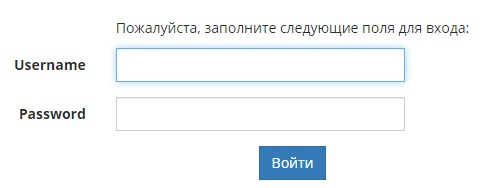 Пожалуйста, заполните следующие поля для входа:

Username

Password

Войти